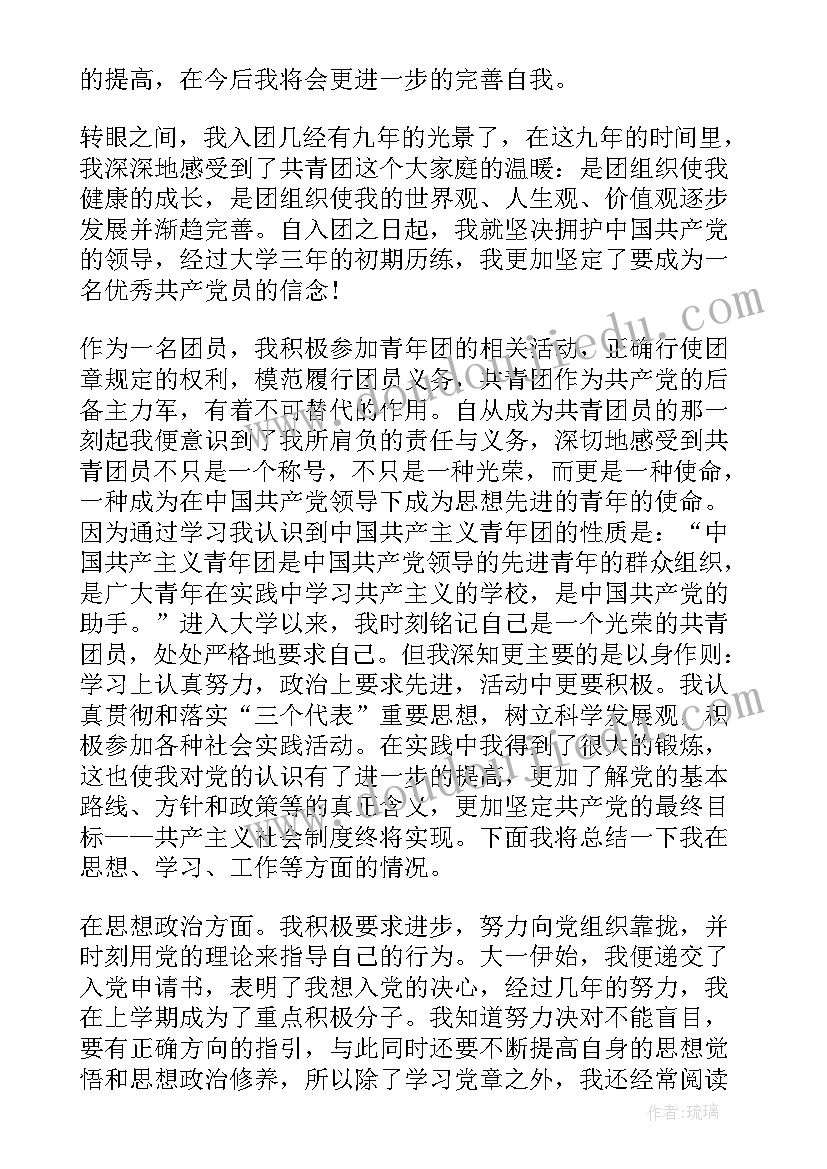 的提高，在今后我将会更进一步的完善自我。

转眼之间，我入团几经有九年的光景了，在这九年的时间里，我深深地感受到了共青团这个大家庭的温暖：是团组织使我健康的成长，是团组织使我的世界观、人生观、价值观逐步发展并渐趋完善。自入团之日起，我就坚决拥护中国共产党的领导，经过大学三年的初期历练，我更加坚定了要成为一名优秀共产党员的信念！

作为一名团员，我积极参加青年团的相关活动，正确行使团章规定的权利，模范履行团员义务，共青团作为共产党的后备主力军，有着不可替代的作用。自从成为共青团员的那一刻起我便意识到了我所肩负的责任与义务，深切地感受到共青团员不只是一个称号，不只是一种光荣，而更是一种使命，一种成为在中国共产党领导下成为思想先进的青年的使命。因为通过学习我认识到中国共产主义青年团的性质是：“中国共产主义青年团是中国共产党领导的先进青年的群众组织，是广大青年在实践中学习共产主义的学校，是中国共产党的助手。”进入大学以来，我时刻铭记自己是一个光荣的共青团员，处处严格地要求自己。但我深知更主要的是以身作则：学习上认真努力，政治上要求先进，活动中更要积极。我认真贯彻和落实“三个代表”重要思想，树立科学发展观，积极参加各种社会实践活动。在实践中我得到了很大的锻炼，这也使我对党的认识有了进一步的提高，更加了解党的基本路线、方针和政策等的真正含义，更加坚定共产党的最终目标——共产主义社会制度终将实现。下面我将总结一下我在思想、学习、工作等方面的情况。

在思想政治方面。我积极要求进步，努力向党组织靠拢，并时刻用党的理论来指导自己的行为。大一伊始，我便递交了入党申请书，表明了我想入党的决心，经过几年的努力，我在上学期成为了重点积极分子。我知道努力决对不能盲目，要有正确方向的指引，与此同时还要不断提高自身的思想觉悟和思想政治修养，所以除了学习党章之外，我还经常阅读

作者:琉璃